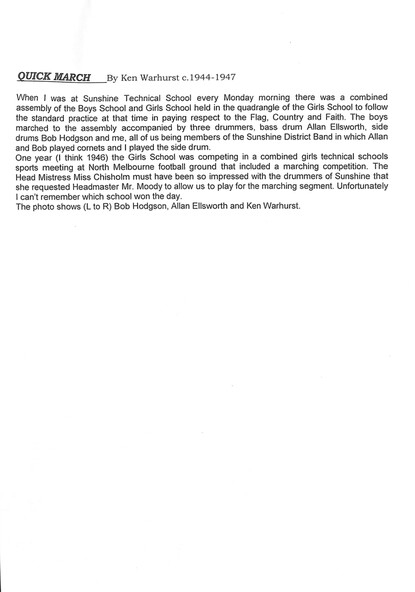 QUICK MARCH By Ken Warhurst c.1944-1947

When I was at Sunshine Technical School every Monday morning there was a combined assembly of the Boys School and Girls School held in the quadrangle of the Girls School to follow the standard practice at that time in paying respect to the Flag, Country and Faith. The boys marched to the assembly accompanied by three drummers, bass drum Allan Ellsworth, side drums Bob Hodgson and me, all of us being members of the Sunshine District Band in which Allan and Bob played cornets and I played the side drum.
One year (I think 1946) the Girls School was competing in a combined girls technical schools sports meeting at North Melbourne football ground that included a marching competition. The Head Mistress Miss Chisholm must have been so impressed with the drummers of Sunshine that she requested Headmaster Mr. Moody to allow us to play for the marching segment. Unfortunately I can't remember which school won the day.
The photo shows (L to R) Bob Hodgson, Allan Ellsworth and Ken Warhurst.